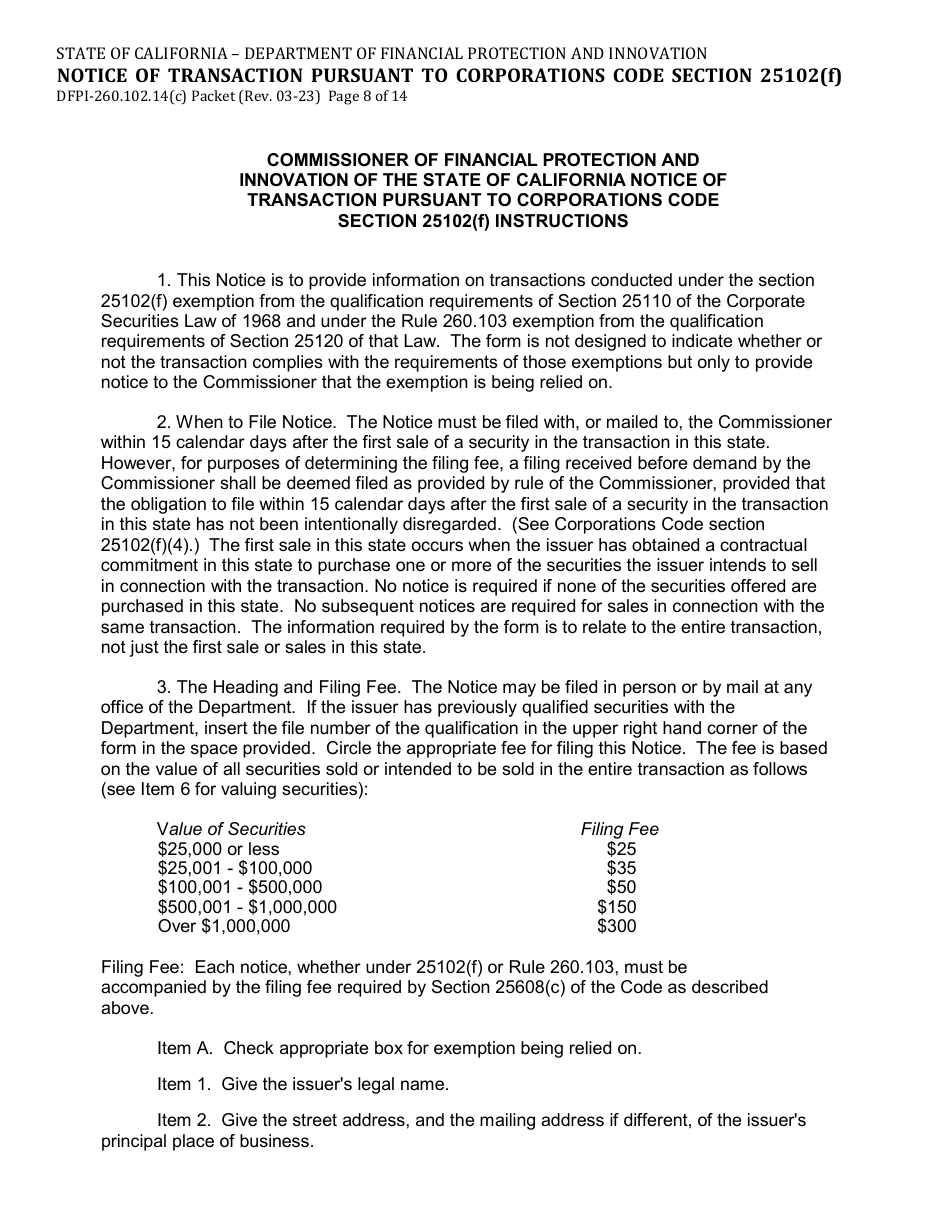 STATE OF CALIFORNIA – DEPARTMENT OF FINANCIAL PROTECTION AND INNOVATION
NOTICE OF TRANSACTION PURSUANT TO CORPORATIONS CODE SECTION 25102(f)
DFPI-260.102.14(c) Packet (Rev. 03-23) Page 8 of 14

COMMISSIONER OF FINANCIAL PROTECTION AND INNOVATION OF THE STATE OF CALIFORNIA NOTICE OF TRANSACTION PURSUANT TO CORPORATIONS CODE SECTION 25102(f) INSTRUCTIONS

1. This Notice is to provide information on transactions conducted under the section 25102(f) exemption from the qualification requirements of Section 25110 of the Corporate Securities Law of 1968 and under the Rule 260.103 exemption from the qualification requirements of Section 25120 of that Law. The form is not designed to indicate whether or not the transaction complies with the requirements of those exemptions but only to provide notice to the Commissioner that the exemption is being relied on.

2. When to File Notice. The Notice must be filed with, or mailed to, the Commissioner within 15 calendar days after the first sale of a security in the transaction in this state. However, for purposes of determining the filing fee, a filing received before demand by the Commissioner shall be deemed filed as provided by rule of the Commissioner, provided that the obligation to file within 15 calendar days after the first sale of a security in the transaction in this state has not been intentionally disregarded. (See Corporations Code section 25102(f)(4).) The first sale in this state occurs when the issuer has obtained a contractual commitment in this state to purchase one or more of the securities the issuer intends to sell in connection with the transaction. No notice is required if none of the securities offered are purchased in this state. No subsequent notices are required for sales in connection with the same transaction. The information required by the form is to relate to the entire transaction, not just the first sale or sales in this state.

3. The Heading and Filing Fee. The Notice may be filed in person or by mail at any office of the Department. If the issuer has previously qualified securities with the Department, insert the file number of the qualification in the upper right hand corner of the form in the space provided. Circle the appropriate fee for filing this Notice. The fee is based on the value of all securities sold or intended to be sold in the entire transaction as follows (see Item 6 for valuing securities):

| Value of Securities | Filing Fee |
|---|---|
| $25,000 or less | $25 |
| $25,001 - $100,000 | $35 |
| $100,001 - $500,000 | $50 |
| $500,001 - $1,000,000 | $150 |
| Over $1,000,000 | $300 |

Filing Fee: Each notice, whether under 25102(f) or Rule 260.103, must be accompanied by the filing fee required by Section 25608(c) of the Code as described above.

Item A. Check appropriate box for exemption being relied on.

Item 1. Give the issuer's legal name.

Item 2. Give the street address, and the mailing address if different, of the issuer's principal place of business.